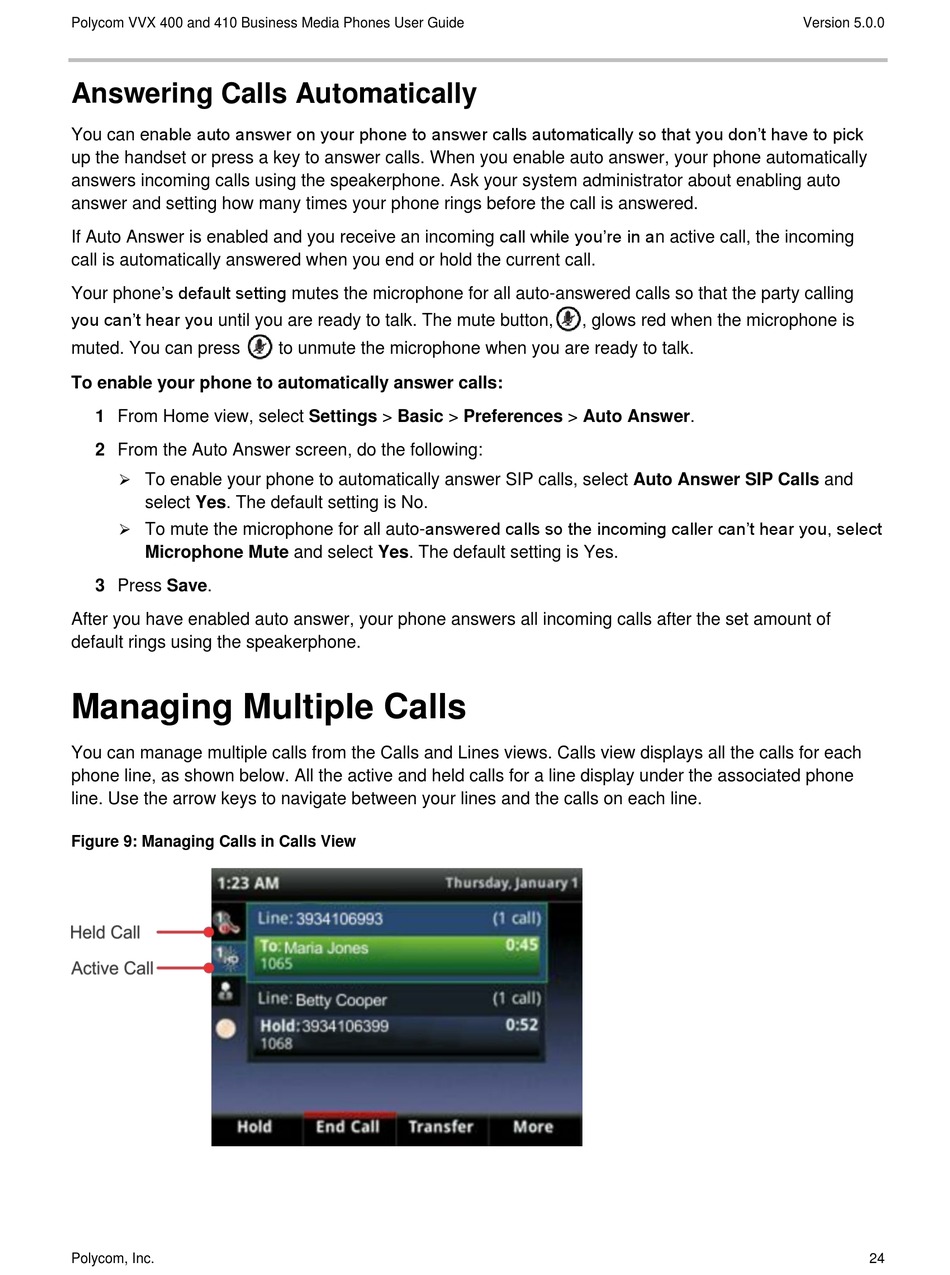 Polycom VVX 400 and 410 Business Media Phones User Guide Version 5.0.0

Answering Calls Automatically

You can enable auto answer on your phone to answer calls automatically so that you don't have to pick up the handset or press a key to answer calls. When you enable auto answer, your phone automatically answers incoming calls using the speakerphone. Ask your system administrator about enabling auto answer and setting how many times your phone rings before the call is answered.

If Auto Answer is enabled and you receive an incoming call while you're in an active call, the incoming call is automatically answered when you end or hold the current call.

Your phone's default setting mutes the microphone for all auto-answered calls so that the party calling you can't hear you until you are ready to talk. The mute button, , glows red when the microphone is muted. You can press to unmute the microphone when you are ready to talk.

To enable your phone to automatically answer calls:

1 From Home view, select Settings > Basic > Preferences > Auto Answer.

2 From the Auto Answer screen, do the following:

➢ To enable your phone to automatically answer SIP calls, select Auto Answer SIP Calls and select Yes. The default setting is No.

➢ To mute the microphone for all auto-answered calls so the incoming caller can't hear you, select Microphone Mute and select Yes. The default setting is Yes.

3 Press Save.

After you have enabled auto answer, your phone answers all incoming calls after the set amount of default rings using the speakerphone.

Managing Multiple Calls

You can manage multiple calls from the Calls and Lines views. Calls view displays all the calls for each phone line, as shown below. All the active and held calls for a line display under the associated phone line. Use the arrow keys to navigate between your lines and the calls on each line.

Figure 9: Managing Calls in Calls View

Held Call
Active Call
1:23 AM
Thursday, January 1
Line: 3934106993
(1 call)
To: Maria Jones
0:45
1065
Line: Betty Cooper
(1 call)
Hold: 3934106399
0:52
1068
Hold
End Call
Transfer
More

Polycom, Inc. 24